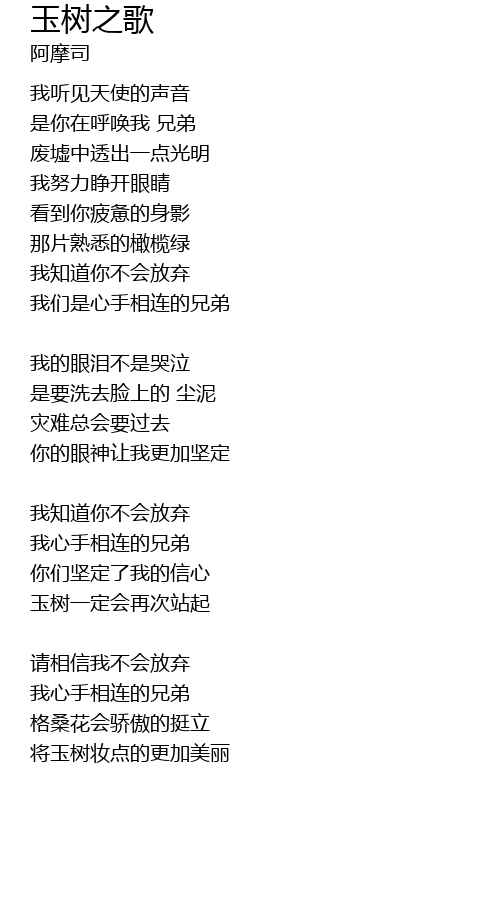 玉树之歌
阿摩司

我听见天使的声音
是你在呼唤我 兄弟
废墟中透出一点光明
我努力睁开眼睛
看到你疲惫的身影
那片熟悉的橄榄绿
我知道你不会放弃
我们是心手相连的兄弟

我的眼泪不是哭泣
是要洗去脸上的 尘泥
灾难总会要过去
你的眼神让我更加坚定

我知道你不会放弃
我心手相连的兄弟
你们坚定了我的信心
玉树一定会再次站起

请相信我不会放弃
我心手相连的兄弟
格桑花会骄傲的挺立
将玉树妆点的更加美丽